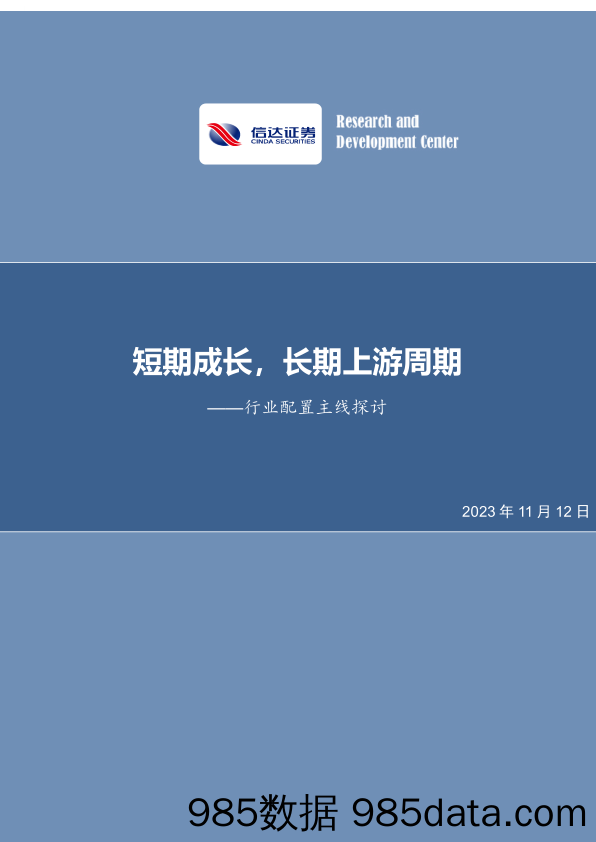 信达证券
CINDA SECURITIES

Research and Development Center

短期成长，长期上游周期

——行业配置主线探讨

2023 年 11 月 12 日

985数据 985data.com